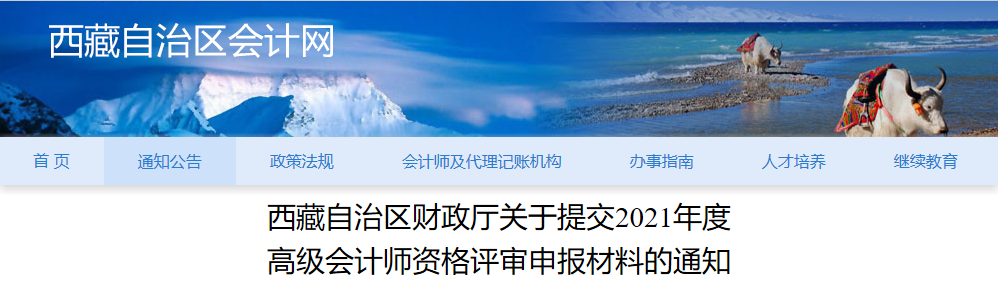 西藏自治区会计网

首 页　通知公告　政策法规　会计师及代理记账机构　办事指南　人才培养　继续教育

西藏自治区财政厅关于提交2021年度高级会计师资格评审申报材料的通知